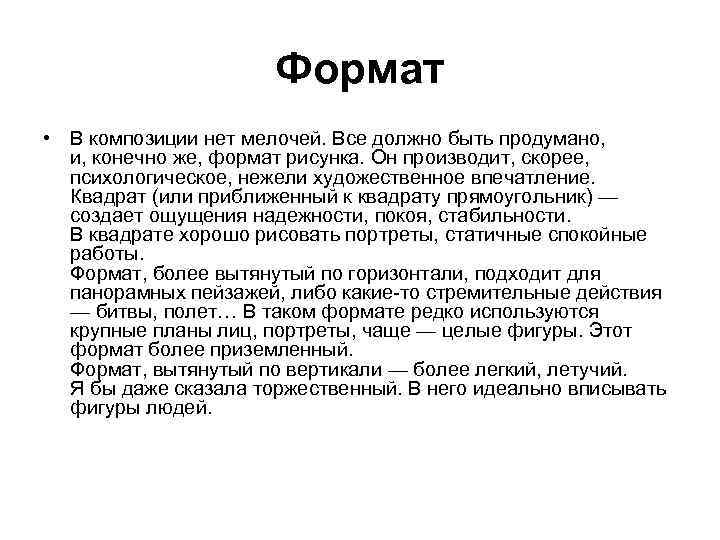 Формат

• В композиции нет мелочей. Все должно быть продумано, и, конечно же, формат рисунка. Он производит, скорее, психологическое, нежели художественное впечатление.
Квадрат (или приближенный к квадрату прямоугольник) — создает ощущения надежности, покоя, стабильности.
В квадрате хорошо рисовать портреты, статичные спокойные работы.
Формат, более вытянутый по горизонтали, подходит для панорамных пейзажей, либо какие-то стремительные действия — битвы, полет… В таком формате редко используются крупные планы лиц, портреты, чаще — целые фигуры. Этот формат более приземленный.
Формат, вытянутый по вертикали — более легкий, летучий.
Я бы даже сказала торжественный. В него идеально вписывать фигуры людей.